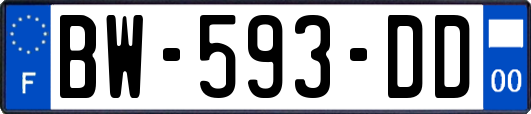 F
BW-593-DD
00